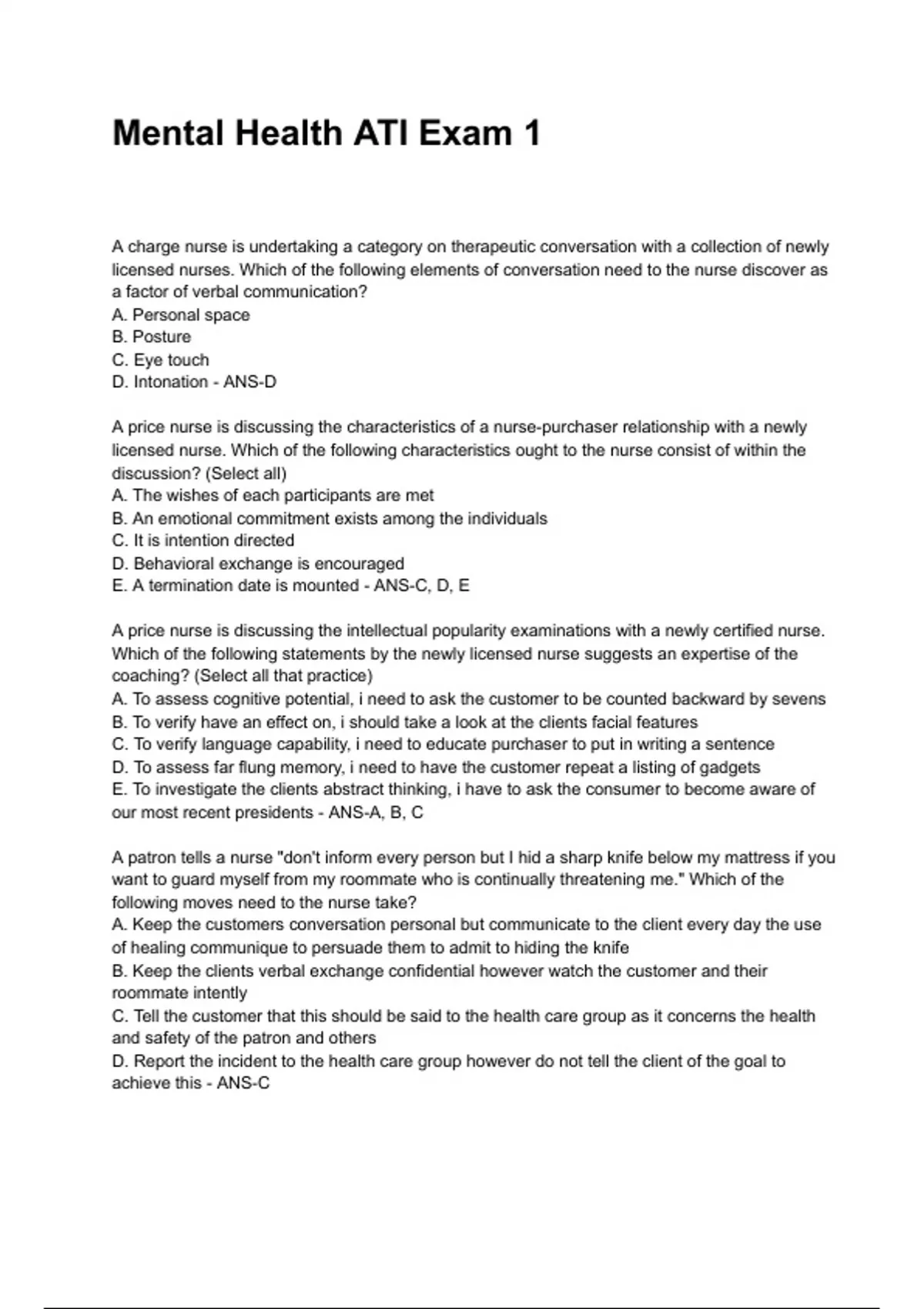 Mental Health ATI Exam 1

A charge nurse is undertaking a category on therapeutic conversation with a collection of newly licensed nurses. Which of the following elements of conversation need to the nurse discover as a factor of verbal communication?
A. Personal space
B. Posture
C. Eye touch
D. Intonation - ANS-D

A price nurse is discussing the characteristics of a nurse-purchaser relationship with a newly licensed nurse. Which of the following characteristics ought to the nurse consist of within the discussion? (Select all)
A. The wishes of each participants are met
B. An emotional commitment exists among the individuals
C. It is intention directed
D. Behavioral exchange is encouraged
E. A termination date is mounted - ANS-C, D, E

A price nurse is discussing the intellectual popularity examinations with a newly certified nurse. Which of the following statements by the newly licensed nurse suggests an expertise of the coaching? (Select all that practice)
A. To assess cognitive potential, i need to ask the customer to be counted backward by sevens
B. To verify have an effect on, i should take a look at the clients facial features
C. To verify language capability, i need to educate purchaser to put in writing a sentence
D. To assess far flung memory, i need to have the customer repeat a listing of gadgets
E. To investigate the clients abstract thinking, i have to ask the consumer to become aware of our most recent presidents - ANS-A, B, C

A patron tells a nurse "don't inform every person but I hid a sharp knife below my mattress if you want to guard myself from my roommate who is continually threatening me." Which of the following moves need to the nurse take?
A. Keep the customers conversation personal but communicate to the client every day the use of healing communique to persuade them to admit to hiding the knife
B. Keep the clients verbal exchange confidential however watch the customer and their roommate intently
C. Tell the customer that this should be said to the health care group as it concerns the health and safety of the patron and others
D. Report the incident to the health care group however do not tell the client of the goal to achieve this - ANS-C